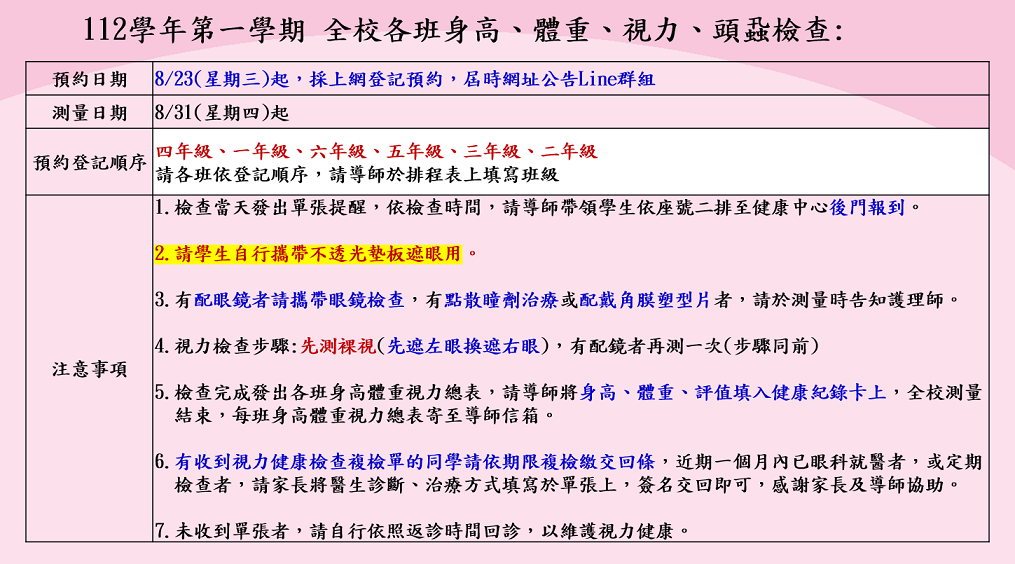 112學年第一學期 全校各班身高、體重、視力、頭蝨檢查:

| 預約日期 | 8/23(星期三)起，採上網登記預約，屆時網址公告Line群組 |
|---|---|
| 測量日期 | 8/31(星期四)起 |
| 預約登記順序 | 四年級、一年級、六年級、五年級、三年級、二年級<br>請各班依登記順序，請導師於排程表上填寫班級 |
| 注意事項 | 1.檢查當天發出單張提醒，依檢查時間，請導師帶領學生依座號二排至健康中心後門報到。<br><br>2.請學生自行攜帶不透光墊板遮眼用。<br><br>3.有配眼鏡者請攜帶眼鏡檢查，有點散瞳劑治療或配戴角膜塑型片者，請於測量時告知護理師。<br><br>4.視力檢查步驟:先測裸視(先遮左眼換遮右眼)，有配鏡者再測一次(步驟同前)<br><br>5.檢查完成發出各班身高體重視力總表，請導師將身高、體重、評值填入健康紀錄卡上，全校測量結束，每班身高體重視力總表寄至導師信箱。<br><br>6.有收到視力健康檢查複檢單的同學請依期限複檢繳交回條，近期一個月內已眼科就醫者，或定期檢查者，請家長將醫生診斷、治療方式填寫於單張上，簽名交回即可，感謝家長及導師協助。<br><br>7.未收到單張者，請自行依照返診時間回診，以維護視力健康。 |